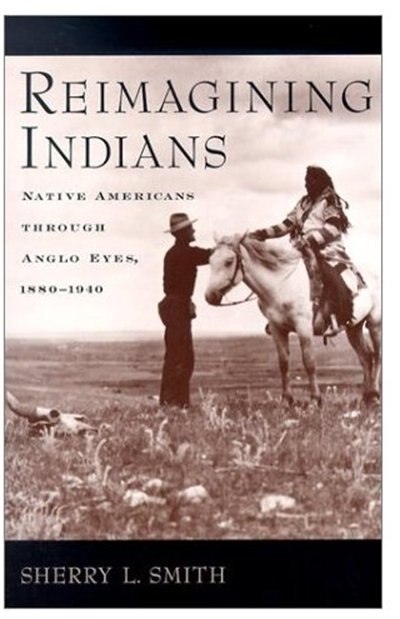 REIMAGINING INDIANS

NATIVE AMERICANS THROUGH ANGLO EYES, 1880–1940

SHERRY L. SMITH